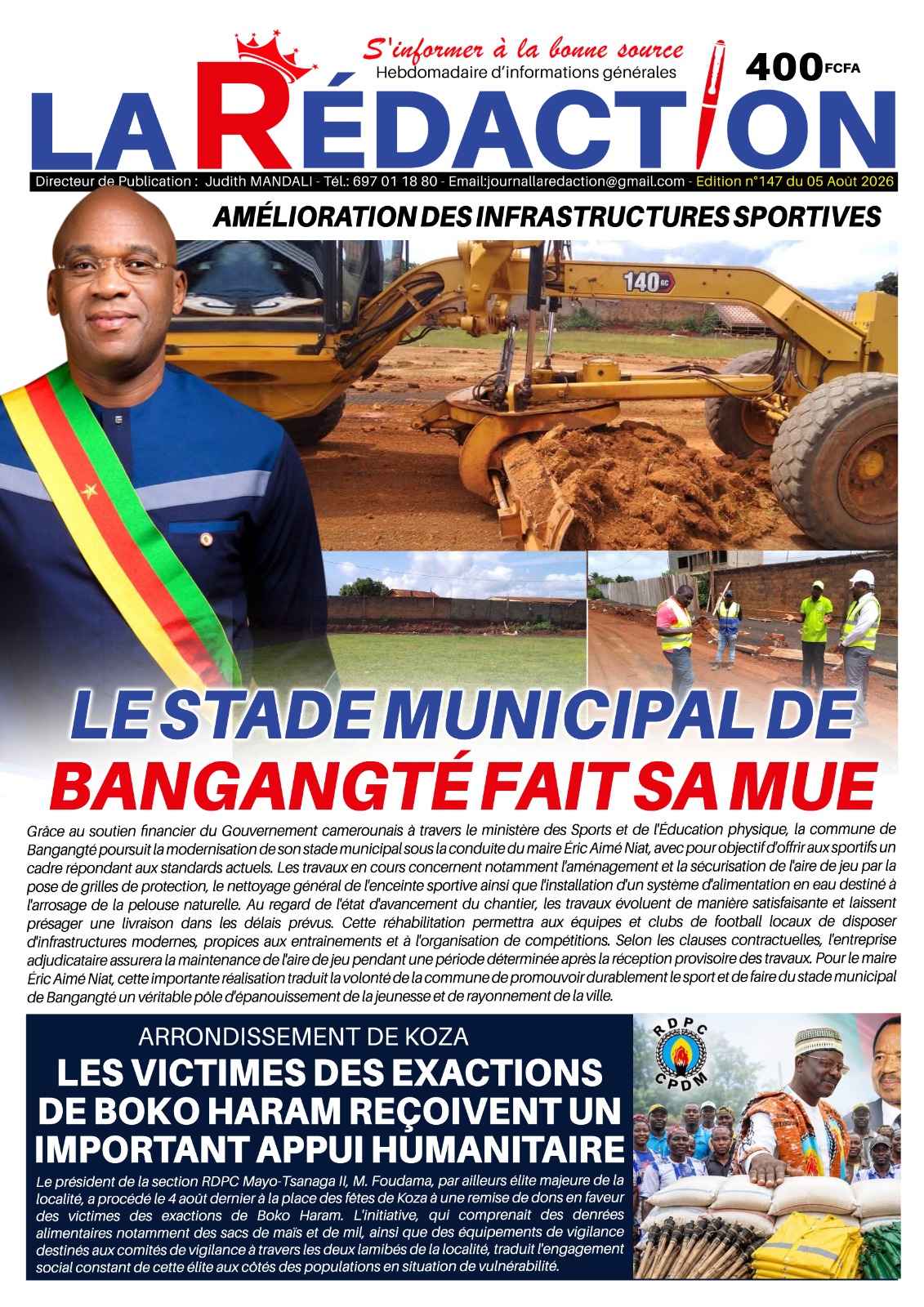 S'informer à la bonne source
Hebdomadaire d'informations générales
400 FCFA

LA RÉDACTION

Directeur de Publication : Judith MANDALI - Tél.: 697 01 18 80 - Email:journallaredaction@gmail.com - Edition n°147 du 05 Août 2026

AMÉLIORATION DES INFRASTRUCTURES SPORTIVES

140 GC

LE STADE MUNICIPAL DE BANGANGTÉ FAIT SA MUE

Grâce au soutien financier du Gouvernement camerounais à travers le ministère des Sports et de l'Éducation physique, la commune de Bangangté poursuit la modernisation de son stade municipal sous la conduite du maire Éric Aimé Niat, avec pour objectif d'offrir aux sportifs un cadre répondant aux standards actuels. Les travaux en cours concernent notamment l'aménagement et la sécurisation de l'aire de jeu par la pose de grilles de protection, le nettoyage général de l'enceinte sportive ainsi que l'installation d'un système d'alimentation en eau destiné à l'arrosage de la pelouse naturelle. Au regard de l'état d'avancement du chantier, les travaux évoluent de manière satisfaisante et laissent présager une livraison dans les délais prévus. Cette réhabilitation permettra aux équipes et clubs de football locaux de disposer d'infrastructures modernes, propices aux entrainements et à l'organisation de compétitions. Selon les clauses contractuelles, l'entreprise adjudicataire assurera la maintenance de l'aire de jeu pendant une période déterminée après la réception provisoire des travaux. Pour le maire Éric Aimé Niat, cette importante réalisation traduit la volonté de la commune de promouvoir durablement le sport et de faire du stade municipal de Bangangté un véritable pôle d'épanouissement de la jeunesse et de rayonnement de la ville.

ARRONDISSEMENT DE KOZA

LES VICTIMES DES EXACTIONS DE BOKO HARAM REÇOIVENT UN IMPORTANT APPUI HUMANITAIRE

Le président de la section RDPC Mayo-Tsanaga II, M. Foudama, par ailleurs élite majeure de la localité, a procédé le 4 août dernier à la place des fêtes de Koza à une remise de dons en faveur des victimes des exactions de Boko Haram. L'initiative, qui comprenait des denrées alimentaires notamment des sacs de maïs et de mil, ainsi que des équipements de vigilance destinés aux comités de vigilance à travers les deux lamibés de la localité, traduit l'engagement social constant de cette élite aux côtés des populations en situation de vulnérabilité.

RDPC
CPDM